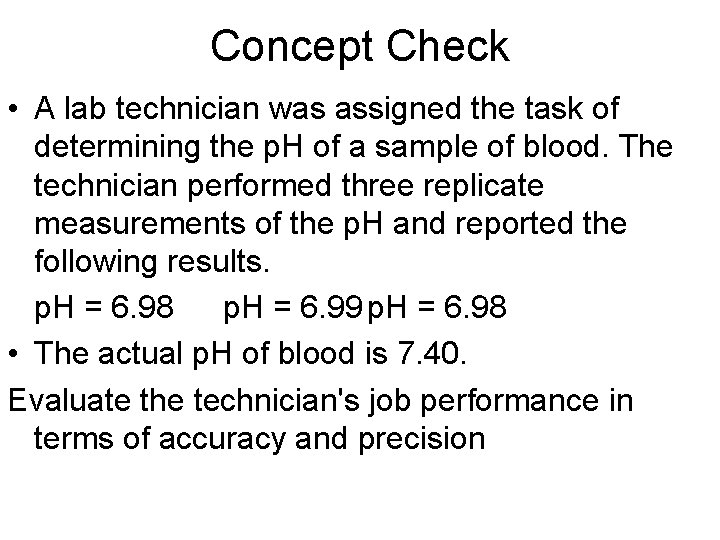 Concept Check

• A lab technician was assigned the task of determining the pH of a sample of blood. The technician performed three replicate measurements of the pH and reported the following results.

pH = 6.98 pH = 6.99 pH = 6.98

• The actual pH of blood is 7.40.

Evaluate the technician's job performance in terms of accuracy and precision